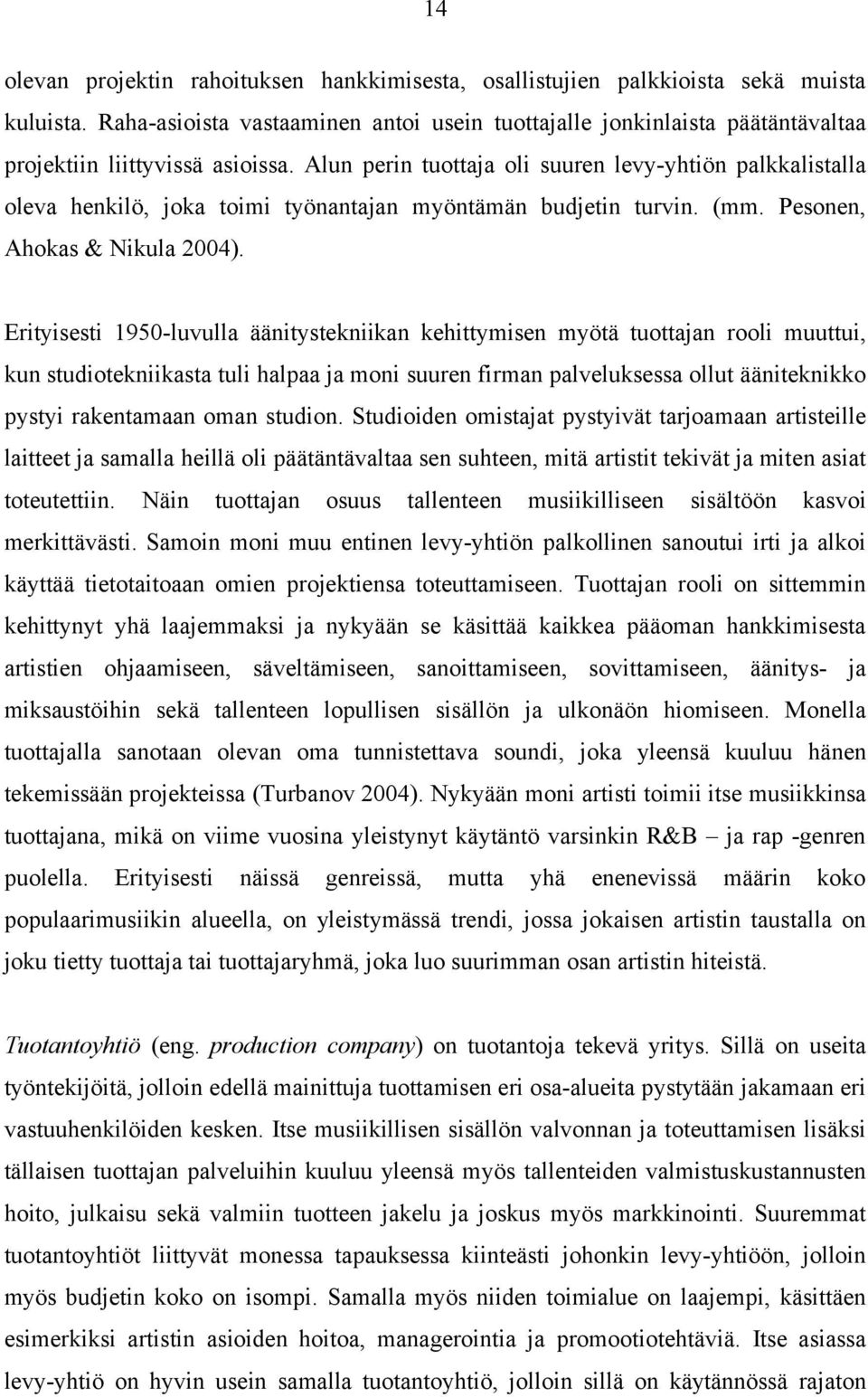 14

olevan projektin rahoituksen hankkimisesta, osallistujien palkkioista sekä muista kuluista. Raha-asioista vastaaminen antoi usein tuottajalle jonkinlaista päätäntävaltaa projektiin liittyvissä asioissa. Alun perin tuottaja oli suuren levy-yhtiön palkkalistalla oleva henkilö, joka toimi työnantajan myöntämän budjetin turvin. (mm. Pesonen, Ahokas & Nikula 2004).

Erityisesti 1950-luvulla äänitystekniikan kehittymisen myötä tuottajan rooli muuttui, kun studiotekniikasta tuli halpaa ja moni suuren firman palveluksessa ollut ääniteknikko pystyi rakentamaan oman studion. Studioiden omistajat pystyivät tarjoamaan artisteille laitteet ja samalla heillä oli päätäntävaltaa sen suhteen, mitä artistit tekivät ja miten asiat toteutettiin. Näin tuottajan osuus tallenteen musiikilliseen sisältöön kasvoi merkittävästi. Samoin moni muu entinen levy-yhtiön palkollinen sanoutui irti ja alkoi käyttää tietotaitoaan omien projektiensa toteuttamiseen. Tuottajan rooli on sittemmin kehittynyt yhä laajemmaksi ja nykyään se käsittää kaikkea pääoman hankkimisesta artistien ohjaamiseen, säveltämiseen, sanoittamiseen, sovittamiseen, äänitys- ja miksaustöihin sekä tallenteen lopullisen sisällön ja ulkonäön hiomiseen. Monella tuottajalla sanotaan olevan oma tunnistettava soundi, joka yleensä kuuluu hänen tekemissään projekteissa (Turbanov 2004). Nykyään moni artisti toimii itse musiikkinsa tuottajana, mikä on viime vuosina yleistynyt käytäntö varsinkin R&B – ja rap -genren puolella. Erityisesti näissä genreissä, mutta yhä enenevissä määrin koko populaarimusiikin alueella, on yleistymässä trendi, jossa jokaisen artistin taustalla on joku tietty tuottaja tai tuottajaryhmä, joka luo suurimman osan artistin hiteistä.

Tuotantoyhtiö (eng. production company) on tuotantoja tekevä yritys. Sillä on useita työntekijöitä, jolloin edellä mainittuja tuottamisen eri osa-alueita pystytään jakamaan eri vastuuhenkilöiden kesken. Itse musiikillisen sisällön valvonnan ja toteuttamisen lisäksi tällaisen tuottajan palveluihin kuuluu yleensä myös tallenteen valmistuskustannusten hoito, julkaisu sekä valmiin tuotteen jakelu ja joskus myös markkinointi. Suuremmat tuotantoyhtiöt liittyvät monessa tapauksessa kiinteästi johonkin levy-yhtiöön, jolloin myös budjetin koko on isompi. Samalla myös niiden toimialue on laajempi, käsittäen esimerkiksi artistin asioiden hoitoa, managerointia ja promootiotehtäviä. Itse asiassa levy-yhtiö on hyvin usein samalla tuotantoyhtiö, jolloin sillä on käytännössä rajaton